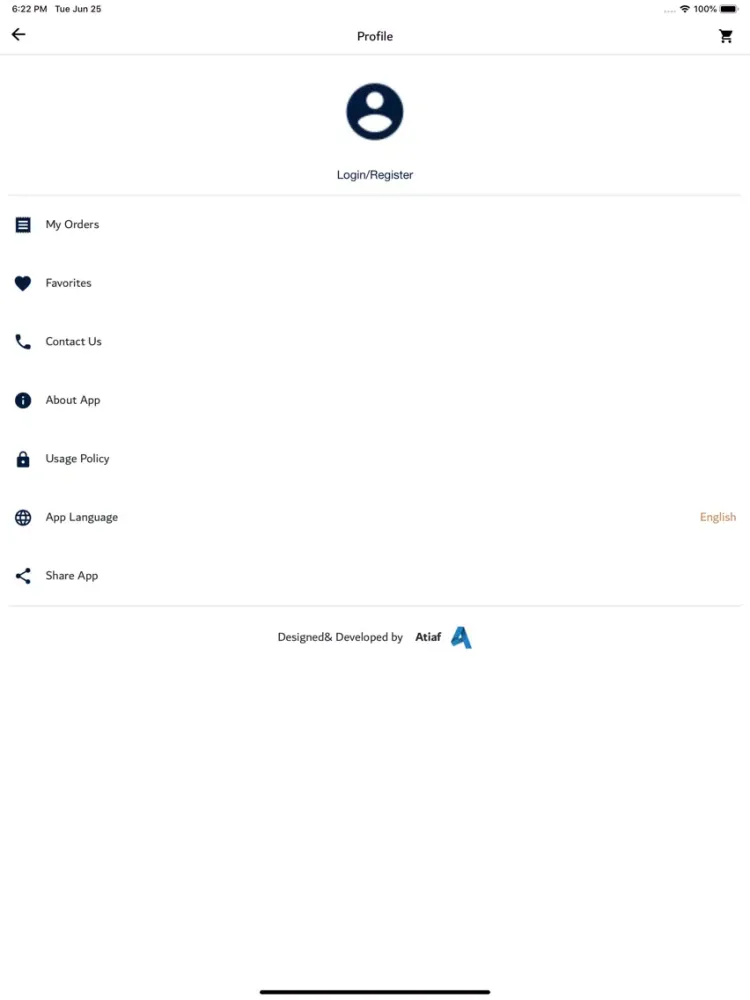 6:22 PM Tue Jun 25

100%

Profile

Login/Register

My Orders

Favorites

Contact Us

About App

Usage Policy

App Language

English

Share App

Designed& Developed by Atiaf